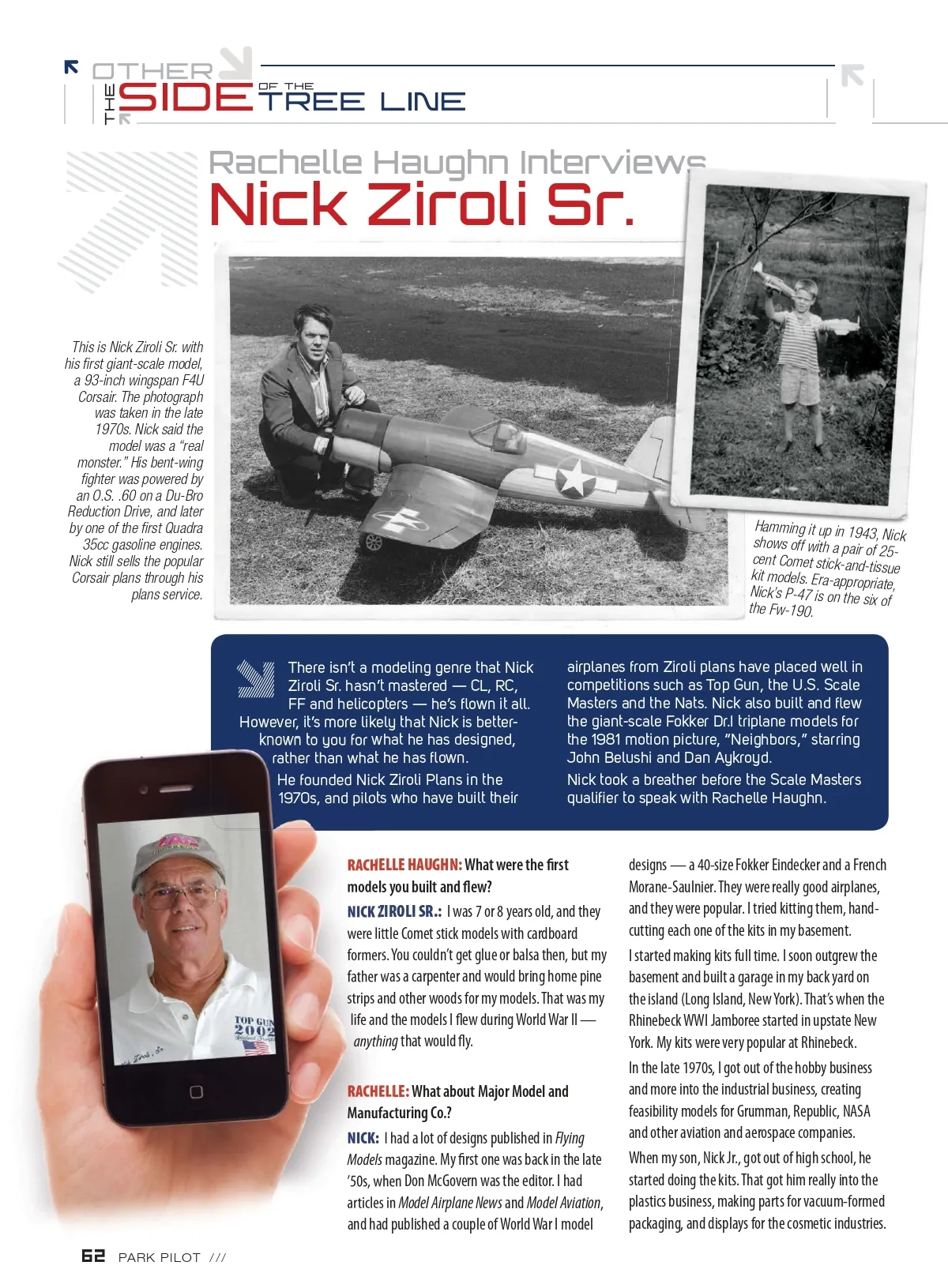 THE OTHER SIDE OF THE TREE LINE

Rachelle Haughn Interviews
Nick Ziroli Sr.

This is Nick Ziroli Sr. with his first giant-scale model, a 93-inch wingspan F4U Corsair. The photograph was taken in the late 1970s. Nick said the model was a "real monster." His bent-wing fighter was powered by an O.S. .60 on a Du-Bro Reduction Drive, and later by one of the first Quadra 35cc gasoline engines. Nick still sells the popular Corsair plans through his plans service.

Hamming it up in 1943, Nick shows off with a pair of 25-cent Comet stick-and-tissue kit models. Era-appropriate, Nick's P-47 is on the six of the Fw-190.

There isn't a modeling genre that Nick Ziroli Sr. hasn't mastered — CL, RC, FF and helicopters — he's flown it all. However, it's more likely that Nick is better-known to you for what he has designed, rather than what he has flown.

He founded Nick Ziroli Plans in the 1970s, and pilots who have built their airplanes from Ziroli plans have placed well in competitions such as Top Gun, the U.S. Scale Masters and the Nats. Nick also built and flew the giant-scale Fokker Dr.I triplane models for the 1981 motion picture, "Neighbors," starring John Belushi and Dan Aykroyd.

Nick took a breather before the Scale Masters qualifier to speak with Rachelle Haughn.

TOP GUN 2002

RACHELLE HAUGHN: What were the first models you built and flew?

NICK ZIROLI SR.: I was 7 or 8 years old, and they were little Comet stick models with cardboard formers. You couldn't get glue or balsa then, but my father was a carpenter and would bring home pine strips and other woods for my models. That was my life and the models I flew during World War II — anything that would fly.

RACHELLE: What about Major Model and Manufacturing Co.?

NICK: I had a lot of designs published in Flying Models magazine. My first one was back in the late '50s, when Don McGovern was the editor. I had articles in Model Airplane News and Model Aviation, and had published a couple of World War I model designs — a 40-size Fokker Eindecker and a French Morane-Saulnier. They were really good airplanes, and they were popular. I tried kitting them, hand-cutting each one of the kits in my basement.

I started making kits full time. I soon outgrew the basement and built a garage in my back yard on the island (Long Island, New York). That's when the Rhinebeck WWI Jamboree started in upstate New York. My kits were very popular at Rhinebeck.

In the late 1970s, I got out of the hobby business and more into the industrial business, creating feasibility models for Grumman, Republic, NASA and other aviation and aerospace companies.

When my son, Nick Jr., got out of high school, he started doing the kits. That got him really into the plastics business, making parts for vacuum-formed packaging, and displays for the cosmetic industries.

62 PARK PILOT ///